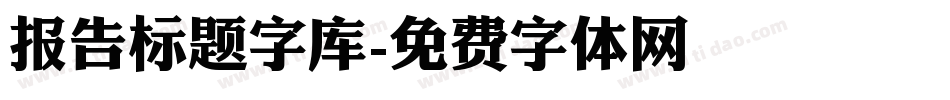 报告标题字库-免费字体网